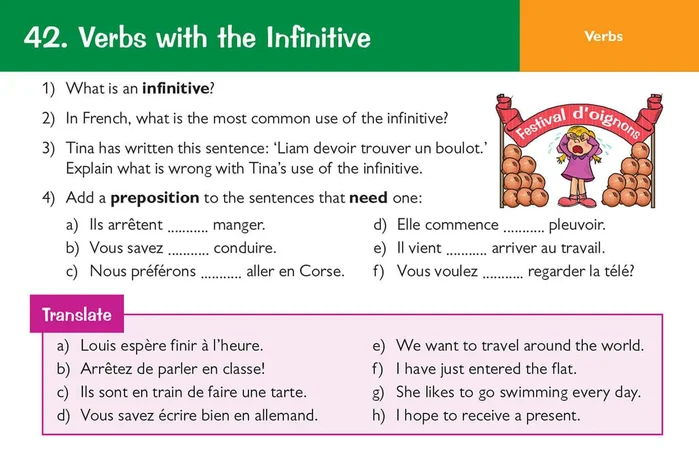 42. Verbs with the Infinitive

Verbs

1) What is an infinitive?

2) In French, what is the most common use of the infinitive?

3) Tina has written this sentence: 'Liam devoir trouver un boulot.' Explain what is wrong with Tina's use of the infinitive.

Festival d'oignons

4) Add a preposition to the sentences that need one:

a) Ils arrêtent ____ manger.
b) Vous savez ____ conduire.
c) Nous préférons ____ aller en Corse.

d) Elle commence ____ pleuvoir.
e) Il vient ____ arriver au travail.
f) Vous voulez ____ regarder la télé?

Translate

a) Louis espère finir à l'heure.
b) Arrêtez de parler en classe!
c) Ils sont en train de faire une tarte.
d) Vous savez écrire bien en allemand.

e) We want to travel around the world.
f) I have just entered the flat.
g) She likes to go swimming every day.
h) I hope to receive a present.